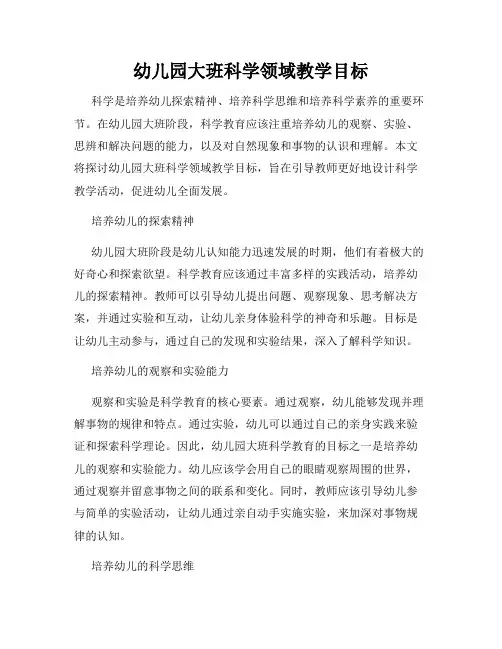 幼儿园大班科学领域教学目标

科学是培养幼儿探索精神、培养科学思维和培养科学素养的重要环节。在幼儿园大班阶段，科学教育应该注重培养幼儿的观察、实验、思辨和解决问题的能力，以及对自然现象和事物的认识和理解。本文将探讨幼儿园大班科学领域教学目标，旨在引导教师更好地设计科学教学活动，促进幼儿全面发展。

培养幼儿的探索精神

幼儿园大班阶段是幼儿认知能力迅速发展的时期，他们有着极大的好奇心和探索欲望。科学教育应该通过丰富多样的实践活动，培养幼儿的探索精神。教师可以引导幼儿提出问题、观察现象、思考解决方案，并通过实验和互动，让幼儿亲身体验科学的神奇和乐趣。目标是让幼儿主动参与，通过自己的发现和实验结果，深入了解科学知识。

培养幼儿的观察和实验能力

观察和实验是科学教育的核心要素。通过观察，幼儿能够发现并理解事物的规律和特点。通过实验，幼儿可以通过自己的亲身实践来验证和探索科学理论。因此，幼儿园大班科学教育的目标之一是培养幼儿的观察和实验能力。幼儿应该学会用自己的眼睛观察周围的世界，通过观察并留意事物之间的联系和变化。同时，教师应该引导幼儿参与简单的实验活动，让幼儿通过亲自动手实施实验，来加深对事物规律的认知。

培养幼儿的科学思维